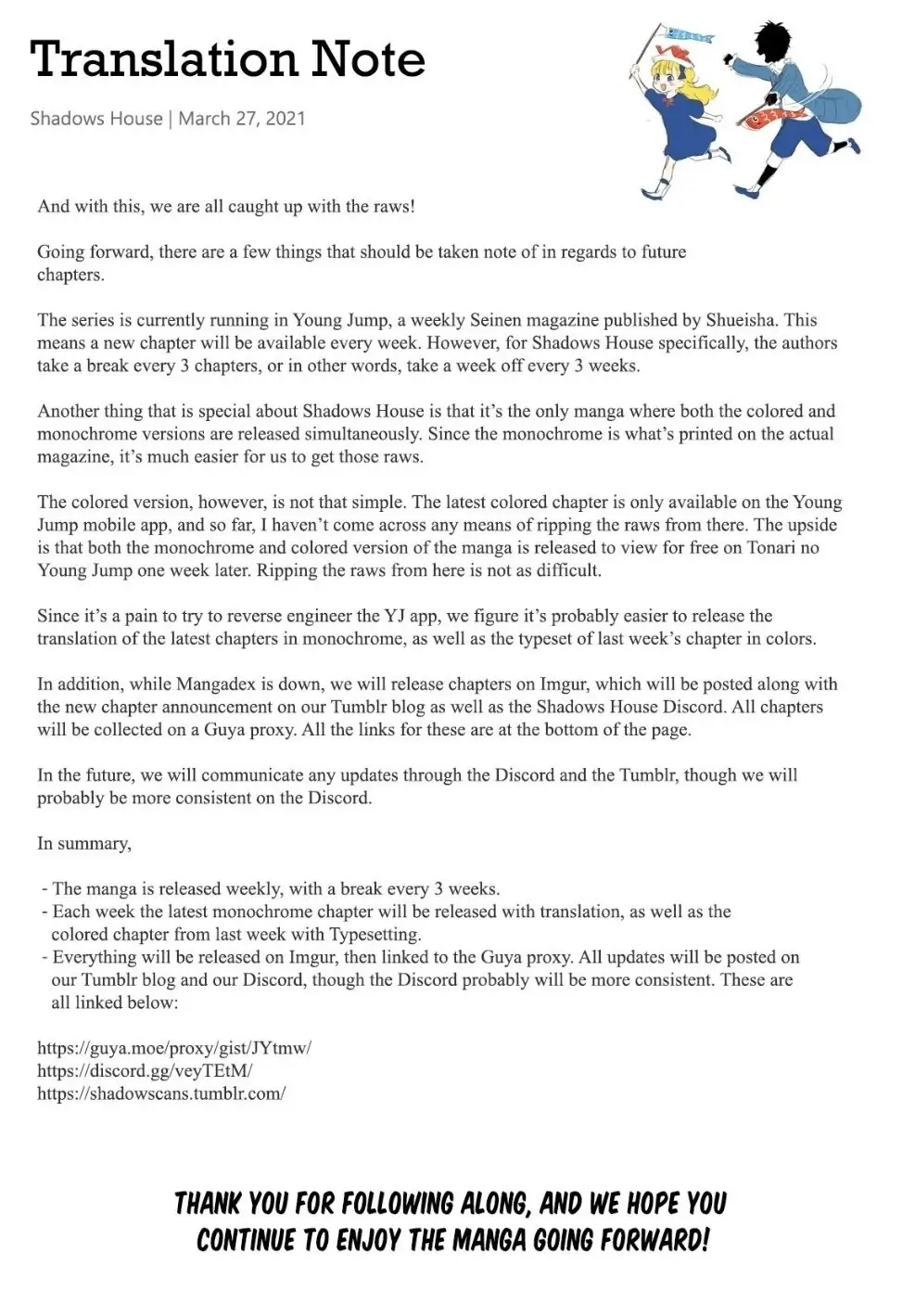 Translation Note

Shadows House | March 27, 2021

And with this, we are all caught up with the raws!

Going forward, there are a few things that should be taken note of in regards to future chapters.

The series is currently running in Young Jump, a weekly Seinen magazine published by Shueisha. This means a new chapter will be available every week. However, for Shadows House specifically, the authors take a break every 3 chapters, or in other words, take a week off every 3 weeks.

Another thing that is special about Shadows House is that it's the only manga where both the colored and monochrome versions are released simultaneously. Since the monochrome is what's printed on the actual magazine, it's much easier for us to get those raws.

The colored version, however, is not that simple. The latest colored chapter is only available on the Young Jump mobile app, and so far, I haven't come across any means of ripping the raws from there. The upside is that both the monochrome and colored version of the manga is released to view for free on Tonari no Young Jump one week later. Ripping the raws from here is not as difficult.

Since it's a pain to try to reverse engineer the YJ app, we figure it's probably easier to release the translation of the latest chapters in monochrome, as well as the typeset of last week's chapter in colors.

In addition, while Mangadex is down, we will release chapters on Imgur, which will be posted along with the new chapter announcement on our Tumblr blog as well as the Shadows House Discord. All chapters will be collected on a Guya proxy. All the links for these are at the bottom of the page.

In the future, we will communicate any updates through the Discord and the Tumblr, though we will probably be more consistent on the Discord.

In summary,

- The manga is released weekly, with a break every 3 weeks.
- Each week the latest monochrome chapter will be released with translation, as well as the colored chapter from last week with Typesetting.
- Everything will be released on Imgur, then linked to the Guya proxy. All updates will be posted on our Tumblr blog and our Discord, though the Discord probably will be more consistent. These are all linked below:

https://guya.moe/proxy/gist/JYtmw/
https://discord.gg/veyTEtM/
https://shadowscans.tumblr.com/

THANK YOU FOR FOLLOWING ALONG, AND WE HOPE YOU CONTINUE TO ENJOY THE MANGA GOING FORWARD!